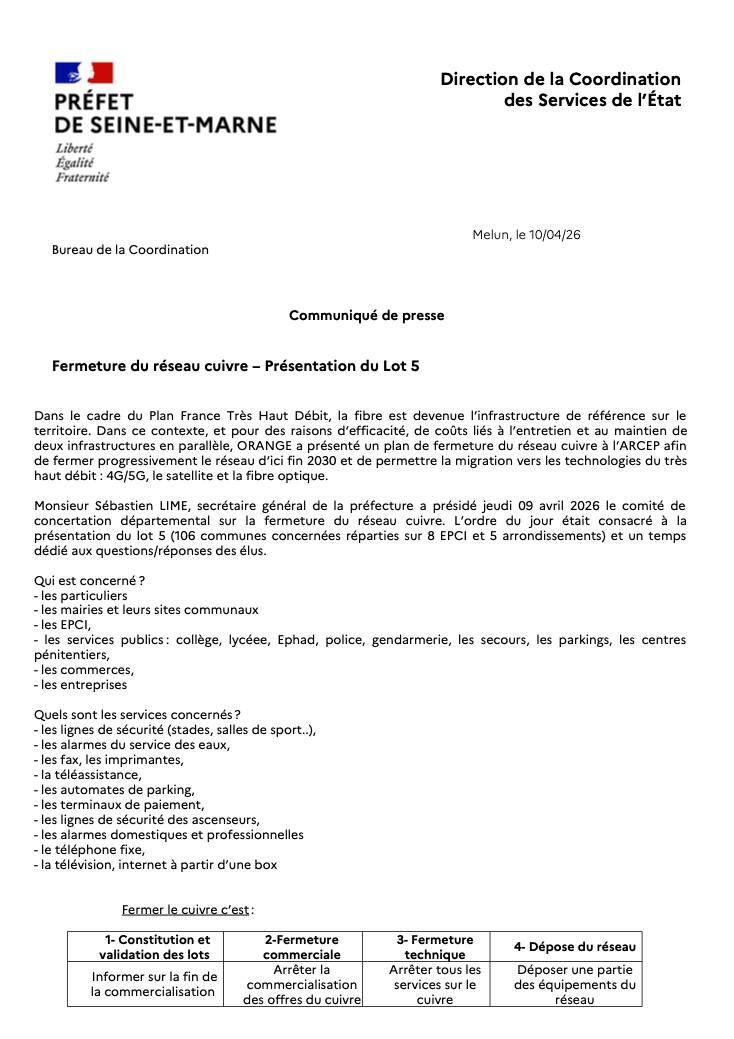 PRÉFET
DE SEINE-ET-MARNE
Liberté
Égalité
Fraternité

Direction de la Coordination
des Services de l'État

Melun, le 10/04/26

Bureau de la Coordination

Communiqué de presse

Fermeture du réseau cuivre – Présentation du Lot 5

Dans le cadre du Plan France Très Haut Débit, la fibre est devenue l'infrastructure de référence sur le territoire. Dans ce contexte, et pour des raisons d'efficacité, de coûts liés à l'entretien et au maintien de deux infrastructures en parallèle, ORANGE a présenté un plan de fermeture du réseau cuivre à l'ARCEP afin de fermer progressivement le réseau d'ici fin 2030 et de permettre la migration vers les technologies du très haut débit : 4G/5G, le satellite et la fibre optique.

Monsieur Sébastien LIME, secrétaire général de la préfecture a présidé jeudi 09 avril 2026 le comité de concertation départemental sur la fermeture du réseau cuivre. L'ordre du jour était consacré à la présentation du lot 5 (106 communes concernées réparties sur 8 EPCI et 5 arrondissements) et un temps dédié aux questions/réponses des élus.

Qui est concerné ?
- les particuliers
- les mairies et leurs sites communaux
- les EPCI,
- les services publics : collège, lycée, Ephad, police, gendarmerie, les secours, les parkings, les centres pénitentiers,
- les commerces,
- les entreprises

Quels sont les services concernés ?
- les lignes de sécurité (stades, salles de sport..),
- les alarmes du service des eaux,
- les fax, les imprimantes,
- la téléassistance,
- les automates de parking,
- les terminaux de paiement,
- les lignes de sécurité des ascenseurs,
- les alarmes domestiques et professionnelles
- le téléphone fixe,
- la télévision, internet à partir d'une box

Fermer le cuivre c'est :

| 1- Constitution et validation des lots | 2-Fermeture commerciale | 3- Fermeture technique | 4- Dépose du réseau |
|---|---|---|---|
| Informer sur la fin de la commercialisation | Arrêter la commercialisation des offres du cuivre | Arrêter tous les services sur le cuivre | Déposer une partie des équipements du réseau |